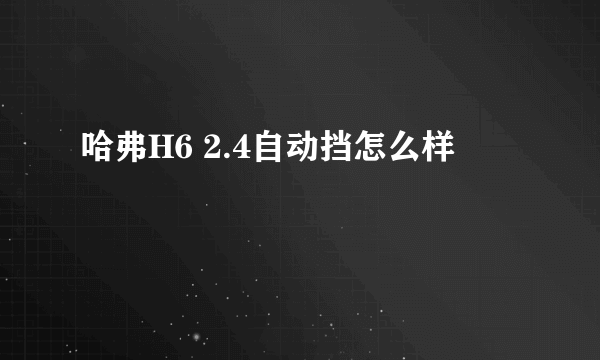 哈弗H6 2.4自动挡怎么样